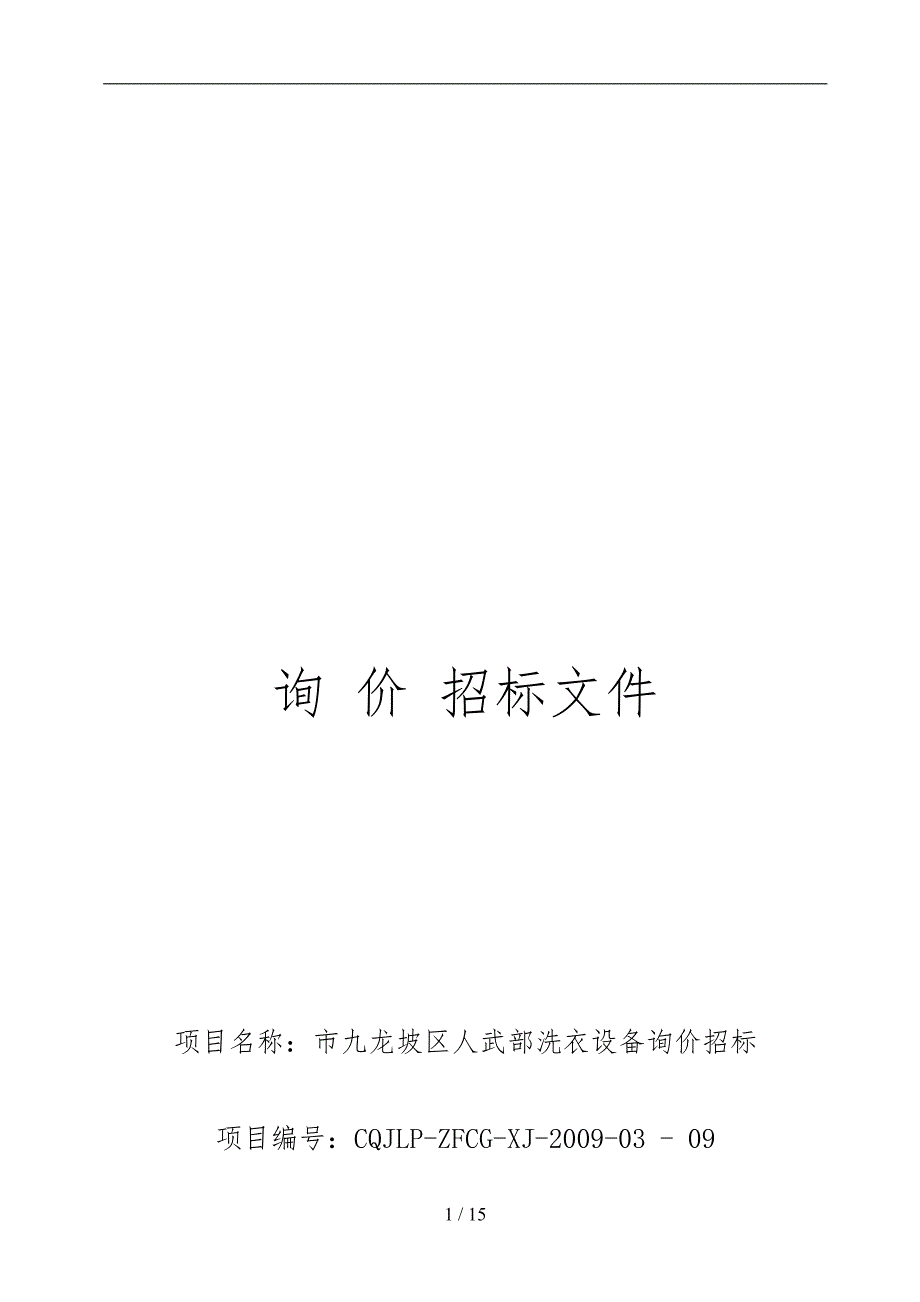 询 价 招标文件

项目名称：市九龙坡区人武部洗衣设备询价招标

项目编号：CQJLP-ZFCG-XJ-2009-03 - 09

1 / 15